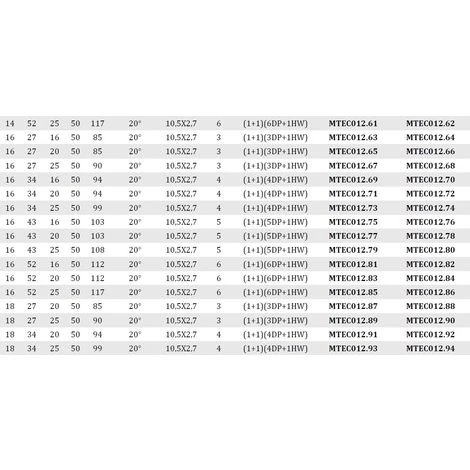 | 14 | 52 | 25 | 50 | 117 | 20° | 10,5X2,7 | 6 | (1+1)(6DP+1HW) | MTEC012.61 | MTEC012.62 |
|---|---|---|---|---|---|---|---|---|---|---|
| 16 | 27 | 16 | 50 | 85 | 20° | 10,5X2,7 | 3 | (1+1)(3DP+1HW) | MTEC012.63 | MTEC012.64 |
| 16 | 27 | 20 | 50 | 85 | 20° | 10,5X2,7 | 3 | (1+1)(3DP+1HW) | MTEC012.65 | MTEC012.66 |
| 16 | 27 | 25 | 50 | 90 | 20° | 10,5X2,7 | 3 | (1+1)(3DP+1HW) | MTEC012.67 | MTEC012.68 |
| 16 | 34 | 16 | 50 | 94 | 20° | 10,5X2,7 | 4 | (1+1)(4DP+1HW) | MTEC012.69 | MTEC012.70 |
| 16 | 34 | 20 | 50 | 94 | 20° | 10,5X2,7 | 4 | (1+1)(4DP+1HW) | MTEC012.71 | MTEC012.72 |
| 16 | 34 | 25 | 50 | 99 | 20° | 10,5X2,7 | 4 | (1+1)(4DP+1HW) | MTEC012.73 | MTEC012.74 |
| 16 | 43 | 16 | 50 | 103 | 20° | 10,5X2,7 | 5 | (1+1)(5DP+1HW) | MTEC012.75 | MTEC012.76 |
| 16 | 43 | 20 | 50 | 103 | 20° | 10,5X2,7 | 5 | (1+1)(5DP+1HW) | MTEC012.77 | MTEC012.78 |
| 16 | 43 | 25 | 50 | 108 | 20° | 10,5X2,7 | 5 | (1+1)(5DP+1HW) | MTEC012.79 | MTEC012.80 |
| 16 | 52 | 16 | 50 | 112 | 20° | 10,5X2,7 | 6 | (1+1)(6DP+1HW) | MTEC012.81 | MTEC012.82 |
| 16 | 52 | 20 | 50 | 112 | 20° | 10,5X2,7 | 6 | (1+1)(6DP+1HW) | MTEC012.83 | MTEC012.84 |
| 16 | 52 | 25 | 50 | 117 | 20° | 10,5X2,7 | 6 | (1+1)(6DP+1HW) | MTEC012.85 | MTEC012.86 |
| 18 | 27 | 20 | 50 | 85 | 20° | 10,5X2,7 | 3 | (1+1)(3DP+1HW) | MTEC012.87 | MTEC012.88 |
| 18 | 27 | 25 | 50 | 90 | 20° | 10,5X2,7 | 3 | (1+1)(3DP+1HW) | MTEC012.89 | MTEC012.90 |
| 18 | 34 | 20 | 50 | 94 | 20° | 10,5X2,7 | 4 | (1+1)(4DP+1HW) | MTEC012.91 | MTEC012.92 |
| 18 | 34 | 25 | 50 | 99 | 20° | 10,5X2,7 | 4 | (1+1)(4DP+1HW) | MTEC012.93 | MTEC012.94 |